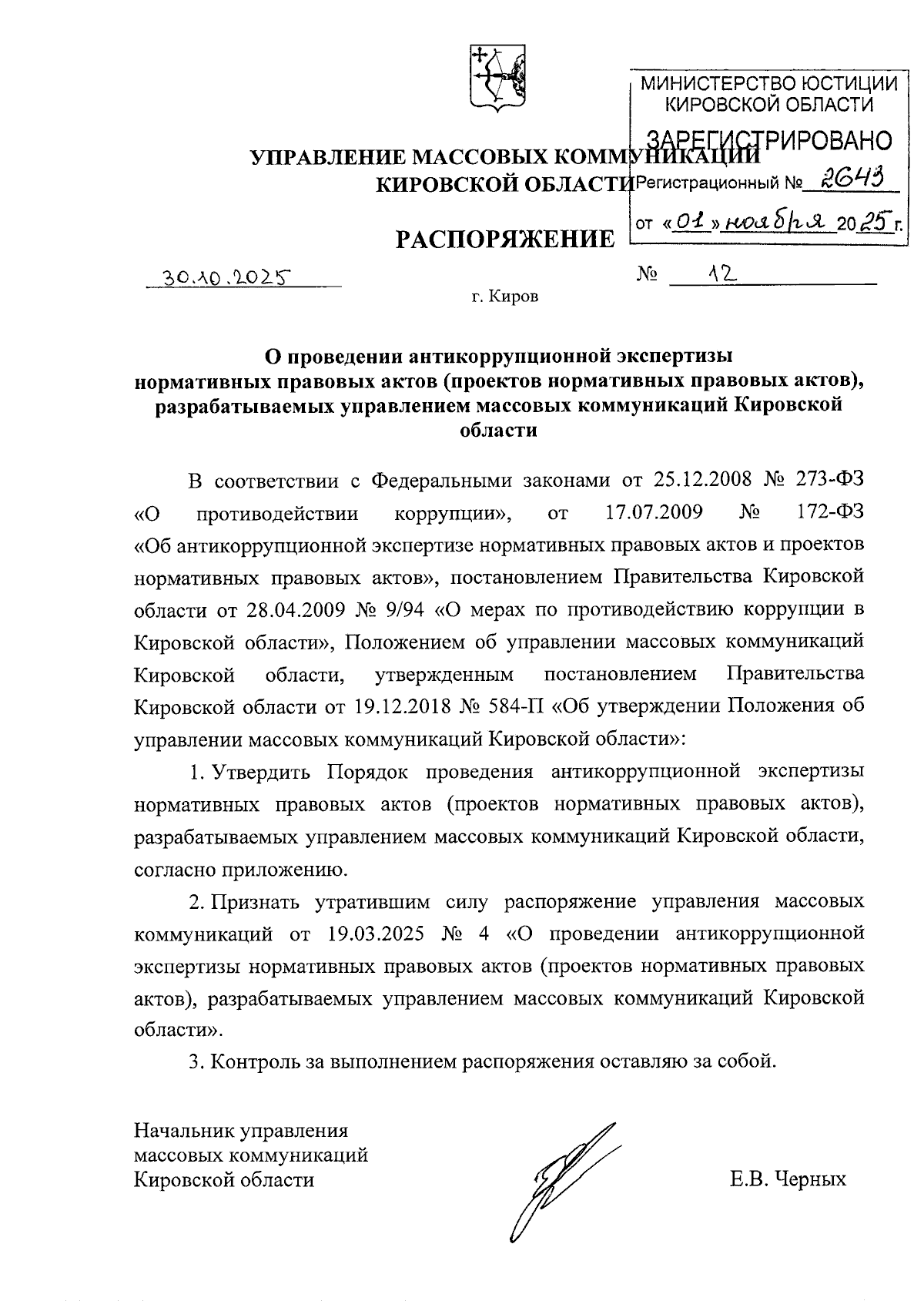 МИНИСТЕРСТВО ЮСТИЦИИ КИРОВСКОЙ ОБЛАСТИ
ЗАРЕГИСТРИРОВАНО
Регистрационный № 2643
от «01» ноября 2025 г.

УПРАВЛЕНИЕ МАССОВЫХ КОММУНИКАЦИЙ КИРОВСКОЙ ОБЛАСТИ

РАСПОРЯЖЕНИЕ

30.10.2025 № 12

г. Киров

О проведении антикоррупционной экспертизы нормативных правовых актов (проектов нормативных правовых актов), разрабатываемых управлением массовых коммуникаций Кировской области

В соответствии с Федеральными законами от 25.12.2008 № 273-ФЗ «О противодействии коррупции», от 17.07.2009 № 172-ФЗ «Об антикоррупционной экспертизе нормативных правовых актов и проектов нормативных правовых актов», постановлением Правительства Кировской области от 28.04.2009 № 9/94 «О мерах по противодействию коррупции в Кировской области», Положением об управлении массовых коммуникаций Кировской области, утвержденным постановлением Правительства Кировской области от 19.12.2018 № 584-П «Об утверждении Положения об управлении массовых коммуникаций Кировской области»:

1. Утвердить Порядок проведения антикоррупционной экспертизы нормативных правовых актов (проектов нормативных правовых актов), разрабатываемых управлением массовых коммуникаций Кировской области, согласно приложению.

2. Признать утратившим силу распоряжение управления массовых коммуникаций от 19.03.2025 № 4 «О проведении антикоррупционной экспертизы нормативных правовых актов (проектов нормативных правовых актов), разрабатываемых управлением массовых коммуникаций Кировской области».

3. Контроль за выполнением распоряжения оставляю за собой.

Начальник управления массовых коммуникаций Кировской области

Е.В. Черных